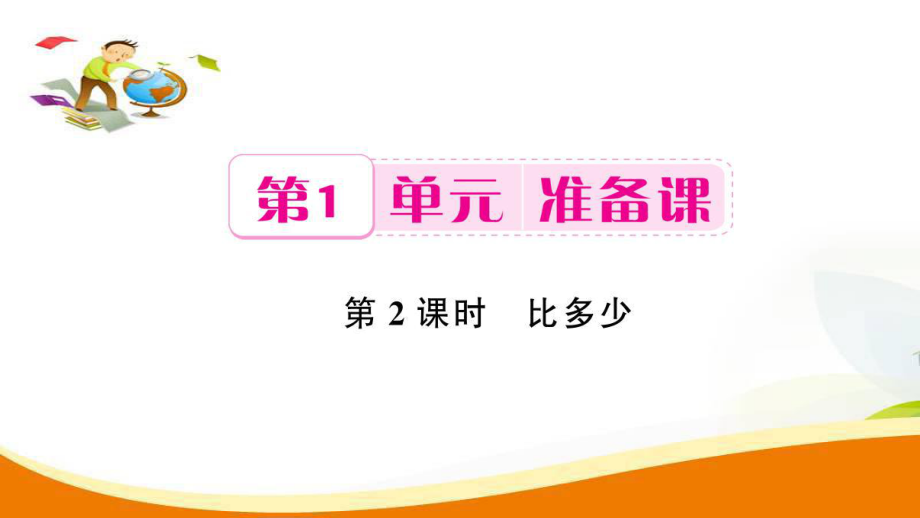 第1 单元 准备课

第 2 课时 比多少